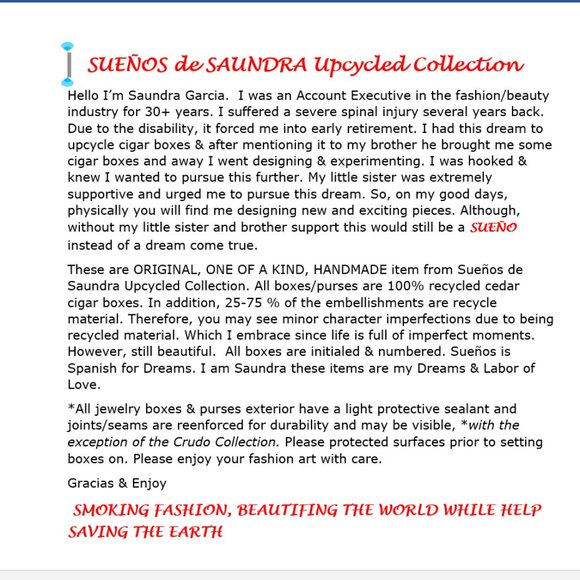 SUEÑOS de SAUNDRA Upcycled Collection

Hello I'm Saundra Garcia. I was an Account Executive in the fashion/beauty industry for 30+ years. I suffered a severe spinal injury several years back. Due to the disability, it forced me into early retirement. I had this dream to upcycle cigar boxes & after mentioning it to my brother he brought me some cigar boxes and away I went designing & experimenting. I was hooked & knew I wanted to pursue this further. My little sister was extremely supportive and urged me to pursue this dream. So, on my good days, physically you will find me designing new and exciting pieces. Although, without my little sister and brother support this would still be a SUEÑO instead of a dream come true.

These are ORIGINAL, ONE OF A KIND, HANDMADE item from Sueños de Saundra Upcycled Collection. All boxes/purses are 100% recycled cedar cigar boxes. In addition, 25-75 % of the embellishments are recycle material. Therefore, you may see minor character imperfections due to being recycled material. Which I embrace since life is full of imperfect moments. However, still beautiful. All boxes are initialed & numbered. Sueños is Spanish for Dreams. I am Saundra these items are my Dreams & Labor of Love.

*All jewelry boxes & purses exterior have a light protective sealant and joints/seams are reenforced for durability and may be visible, *with the exception of the Crudo Collection. Please protected surfaces prior to setting boxes on. Please enjoy your fashion art with care.

Gracias & Enjoy

SMOKING FASHION, BEAUTIFING THE WORLD WHILE HELP SAVING THE EARTH